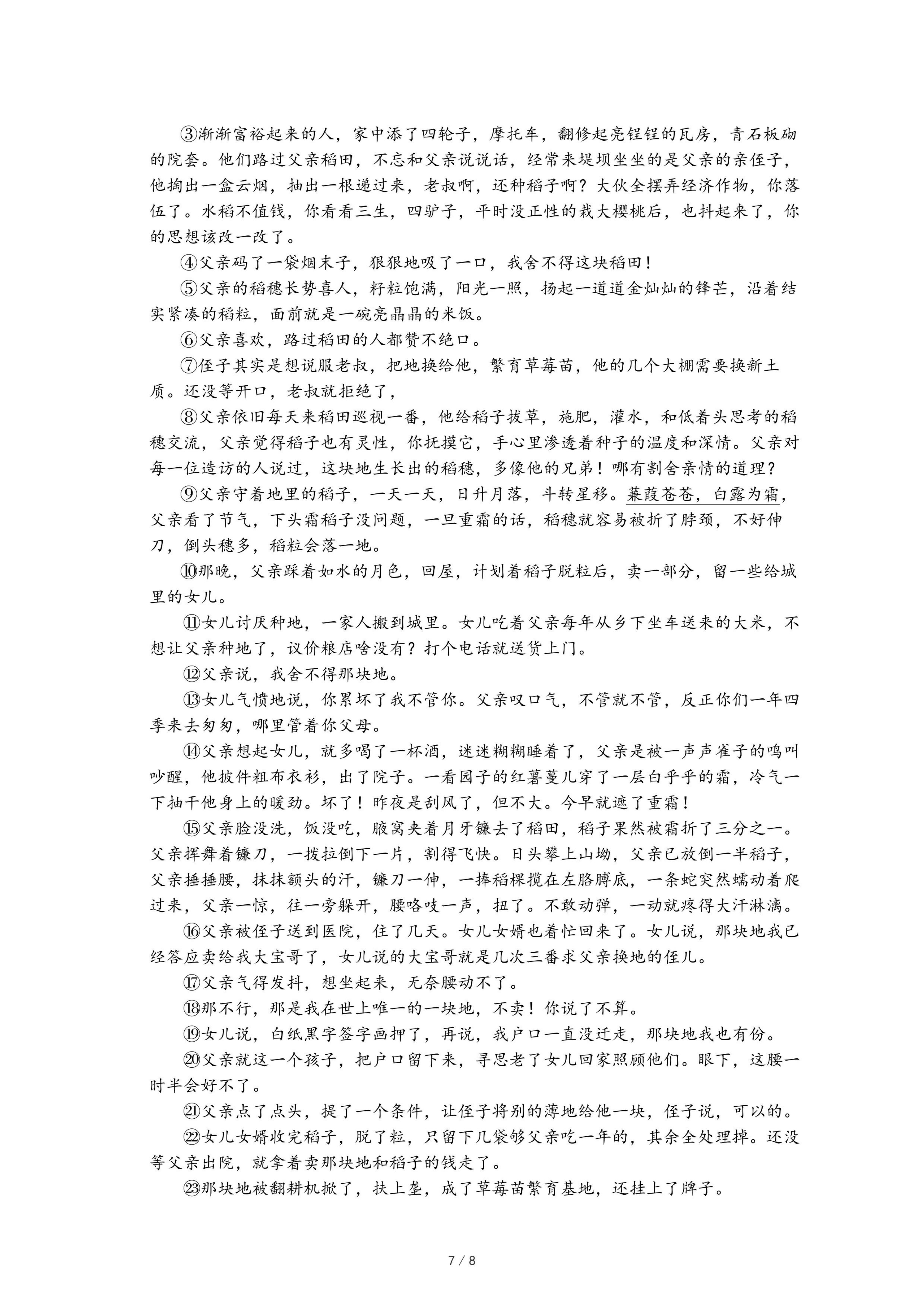 ③渐渐富裕起来的人，家中添了四轮子，摩托车，翻修起亮锃锃的瓦房，青石板砌的院套。他们路过父亲稻田，不忘和父亲说说话，经常来堤坝坐坐的是父亲的亲侄子，他掏出一盒云烟，抽出一根递过来，老叔啊，还种稻子啊？大伙全摆弄经济作物，你落伍了。水稻不值钱，你看看三生，四驴子，平时没正性的栽大樱桃后，也抖起来了，你的思想该改一改了。

④父亲码了一袋烟末子，狠狠地吸了一口，我舍不得这块稻田！

⑤父亲的稻穗长势喜人，籽粒饱满，阳光一照，扬起一道道金灿灿的锋芒，沿着结实紧凑的稻粒，面前就是一碗亮晶晶的米饭。

⑥父亲喜欢，路过稻田的人都赞不绝口。

⑦侄子其实是想说服老叔，把地换给他，繁育草莓苗，他的几个大棚需要换新土质。还没等开口，老叔就拒绝了，

⑧父亲依旧每天来稻田巡视一番，他给稻子拔草，施肥，灌水，和低着头思考的稻穗交流，父亲觉得稻子也有灵性，你抚摸它，手心里渗透着种子的温度和深情。父亲对每一位造访的人说过，这块地生长出的稻穗，多像他的兄弟！哪有割舍亲情的道理？

⑨父亲守着地里的稻子，一天一天，日升月落，斗转星移。蒹葭苍苍，白露为霜，父亲看了节气，下头霜稻子没问题，一旦重霜的话，稻穗就容易被折了脖颈，不好伸刀，倒头穗多，稻粒会落一地。

⑩那晚，父亲踩着如水的月色，回屋，计划着稻子脱粒后，卖一部分，留一些给城里的女儿。

⑪女儿讨厌种地，一家人搬到城里。女儿吃着父亲每年从乡下坐车送来的大米，不想让父亲种地了，议价粮店啥没有？打个电话就送货上门。

⑫父亲说，我舍不得那块地。

⑬女儿气愤地说，你累坏了我不管你。父亲叹口气，不管就不管，反正你们一年四季来去匆匆，哪里管着你父母。

⑭父亲想起女儿，就多喝了一杯酒，迷迷糊糊睡着了，父亲是被一声声雀子的鸣叫吵醒，他披件粗布衣衫，出了院子。一看园子的红薯蔓儿穿了一层白乎乎的霜，冷气一下抽干他身上的暖劲。坏了！昨夜是刮风了，但不大。今早就遮了重霜！

⑮父亲脸没洗，饭没吃，腋窝夹着月牙镰去了稻田，稻子果然被霜折了三分之一。父亲挥舞着镰刀，一拨拉倒下一片，割得飞快。日头攀上山坳，父亲已放倒一半稻子，父亲捶捶腰，抹抹额头的汗，镰刀一伸，一捧稻棵揽在左胳膊底，一条蛇突然蠕动着爬过来，父亲一惊，往一旁躲开，腰咯吱一声，扭了。不敢动弹，一动就疼得大汗淋漓。

⑯父亲被侄子送到医院，住了几天。女儿女婿也着忙回来了。女儿说，那块地我已经答应卖给我大宝哥了，女儿说的大宝哥就是几次三番求父亲换地的侄儿。

⑰父亲气得发抖，想坐起来，无奈腰动不了。

⑱那不行，那是我在世上唯一的一块地，不卖！你说了不算。

⑲女儿说，白纸黑字签字画押了，再说，我户口一直没迁走，那块地我也有份。

⑳父亲就这一个孩子，把户口留下来，寻思老了女儿回家照顾他们。眼下，这腰一时半会好不了。

㉑父亲点了点头，提了一个条件，让侄子将别的薄地给他一块，侄子说，可以的。

㉒女儿女婿收完稻子，脱了粒，只留下几袋够父亲吃一年的，其余全处理掉。还没等父亲出院，就拿着卖那块地和稻子的钱走了。

㉓那块地被翻耕机掀了，扶上垄，成了草莓苗繁育基地，还挂上了牌子。

7 / 8